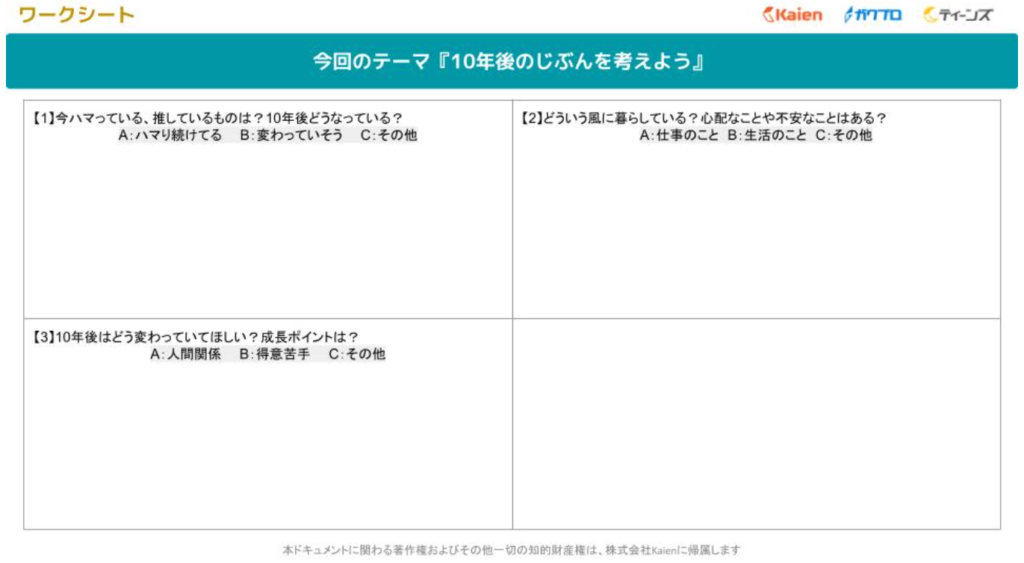 ワークシート

Kaien ガクプロ ティーンズ

今回のテーマ『10年後のじぶんを考えよう』

【1】今ハマっている、推しているものは？10年後どうなっている？
A:ハマり続けてる B:変わっていそう C:その他

【2】どういう風に暮らしている？心配なことや不安なことはある？
A:仕事のこと B:生活のこと C:その他

【3】10年後はどう変わっていてほしい？成長ポイントは？
A:人間関係 B:得意苦手 C:その他

本ドキュメントに関わる著作権およびその他一切の知的財産権は、株式会社Kaienに帰属します